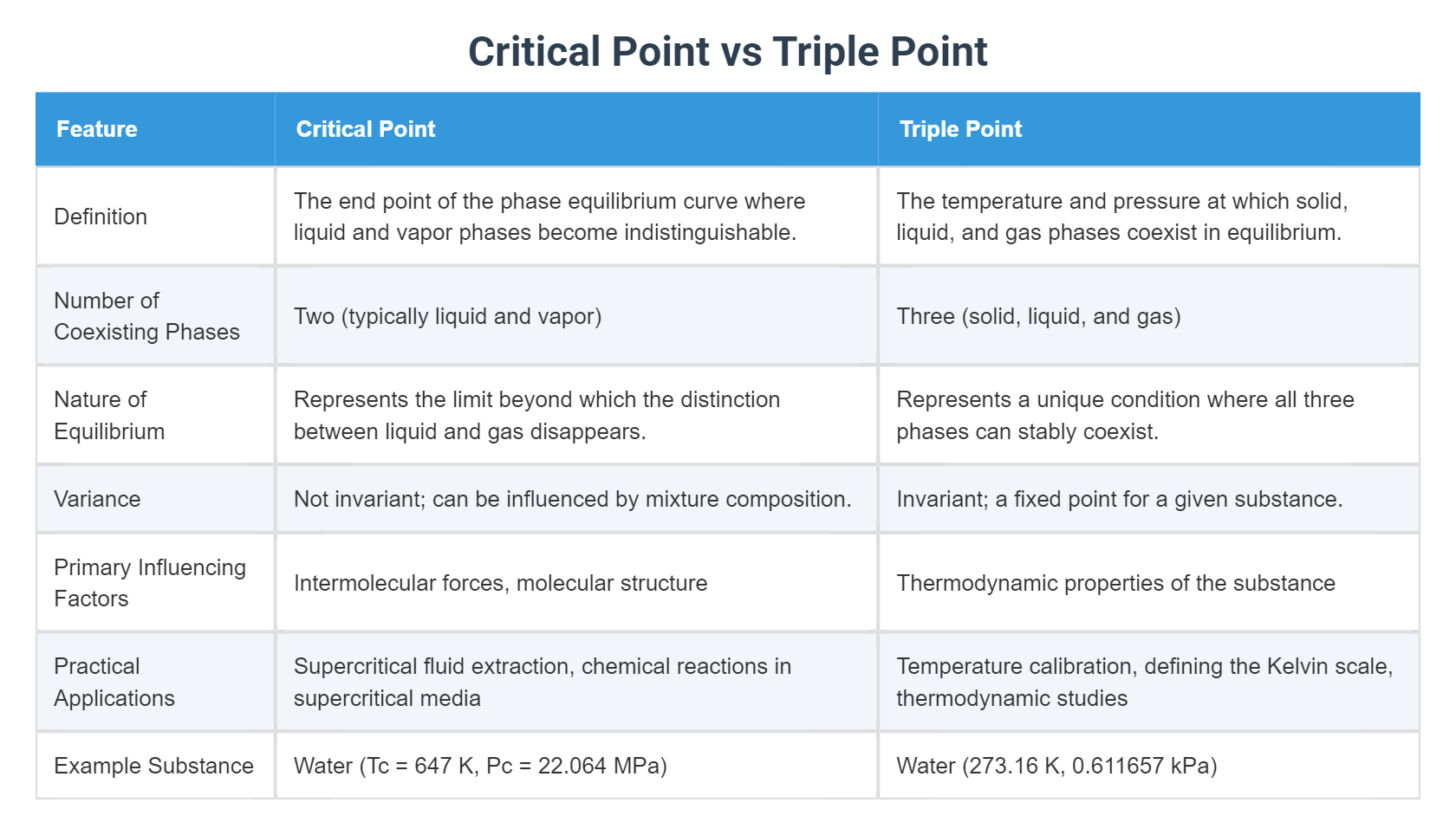 Critical Point vs Triple Point

| Feature | Critical Point | Triple Point |
|---|---|---|
| Definition | The end point of the phase equilibrium curve where liquid and vapor phases become indistinguishable. | The temperature and pressure at which solid, liquid, and gas phases coexist in equilibrium. |
| Number of Coexisting Phases | Two (typically liquid and vapor) | Three (solid, liquid, and gas) |
| Nature of Equilibrium | Represents the limit beyond which the distinction between liquid and gas disappears. | Represents a unique condition where all three phases can stably coexist. |
| Variance | Not invariant; can be influenced by mixture composition. | Invariant; a fixed point for a given substance. |
| Primary Influencing Factors | Intermolecular forces, molecular structure | Thermodynamic properties of the substance |
| Practical Applications | Supercritical fluid extraction, chemical reactions in supercritical media | Temperature calibration, defining the Kelvin scale, thermodynamic studies |
| Example Substance | Water (Tc = 647 K, Pc = 22.064 MPa) | Water (273.16 K, 0.611657 kPa) |